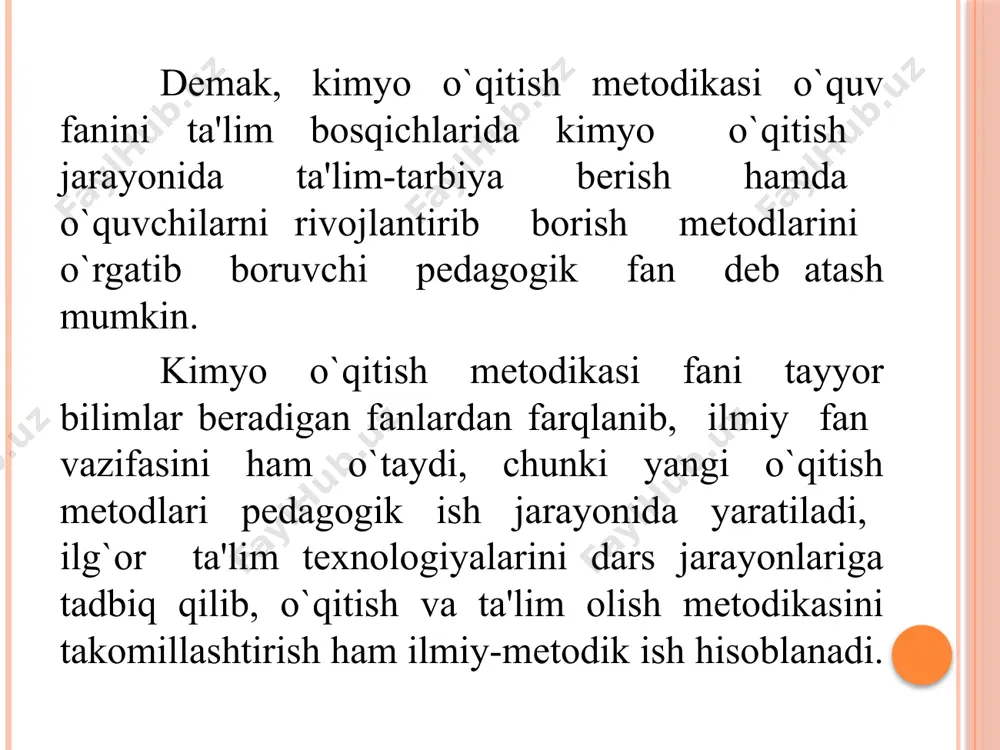 Demak, kimyo o`qitish metodikasi o`quv fanini ta'lim bosqichlarida kimyo o`qitish jarayonida ta'lim-tarbiya berish hamda o`quvchilarni rivojlantirib borish metodlarini o`rgatib boruvchi pedagogik fan deb atash mumkin.

Kimyo o`qitish metodikasi fani tayyor bilimlar beradigan fanlardan farqlanib, ilmiy fan vazifasini ham o`taydi, chunki yangi o`qitish metodlari pedagogik ish jarayonida yaratiladi, ilg`or ta'lim texnologiyalarini dars jarayonlariga tadbiq qilib, o`qitish va ta'lim olish metodikasini takomillashtirish ham ilmiy-metodik ish hisoblanadi.

FaylHub.uz